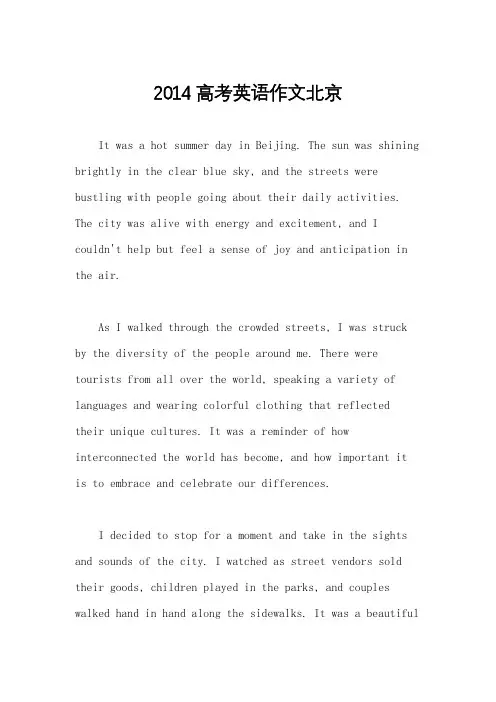 2014高考英语作文北京

It was a hot summer day in Beijing. The sun was shining brightly in the clear blue sky, and the streets were bustling with people going about their daily activities. The city was alive with energy and excitement, and I couldn't help but feel a sense of joy and anticipation in the air.

As I walked through the crowded streets, I was struck by the diversity of the people around me. There were tourists from all over the world, speaking a variety of languages and wearing colorful clothing that reflected their unique cultures. It was a reminder of how interconnected the world has become, and how important it is to embrace and celebrate our differences.

I decided to stop for a moment and take in the sights and sounds of the city. I watched as street vendors sold their goods, children played in the parks, and couples walked hand in hand along the sidewalks. It was a beautiful